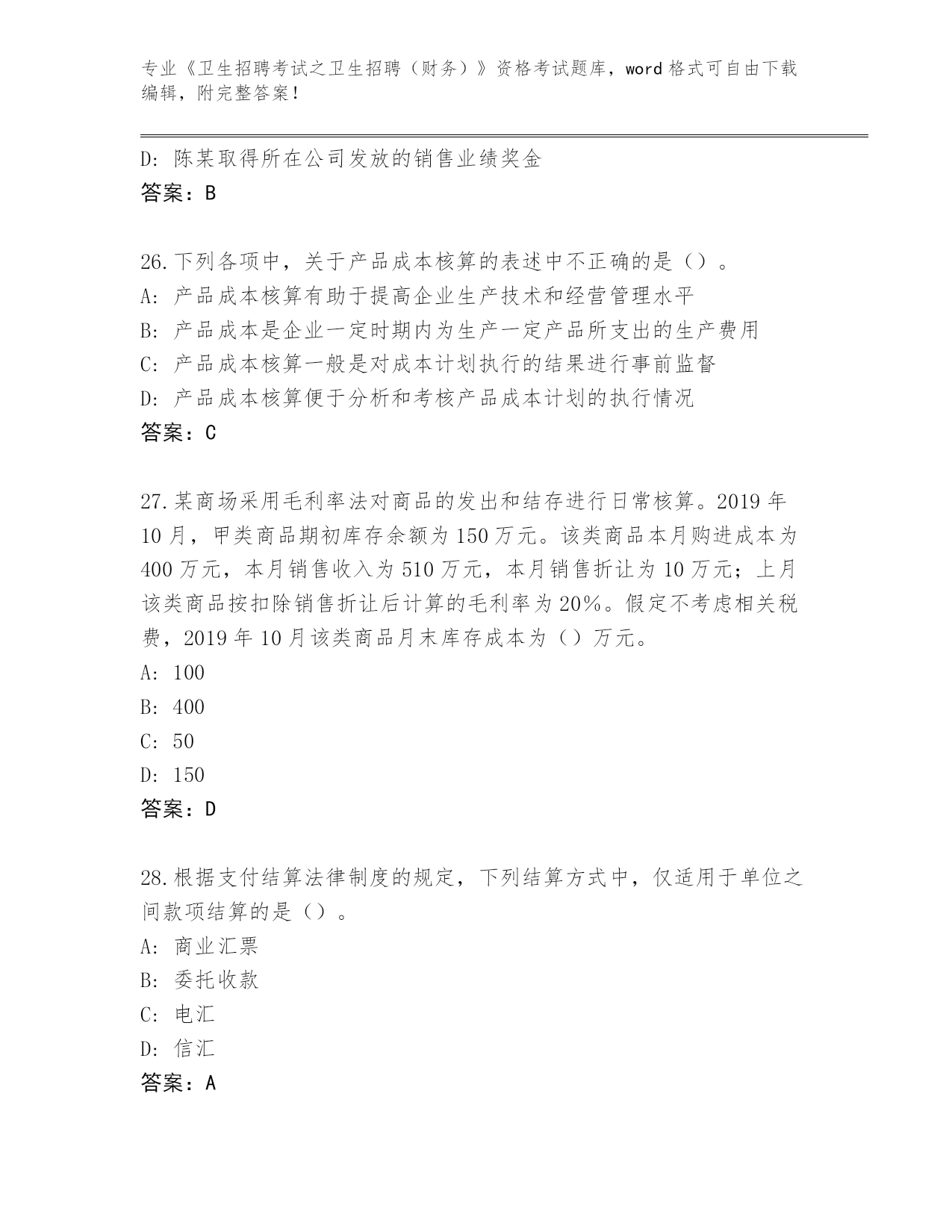 专业《卫生招聘考试之卫生招聘（财务）》资格考试题库，word 格式可自由下载编辑，附完整答案！

D: 陈某取得所在公司发放的销售业绩奖金
答案：B

26.下列各项中，关于产品成本核算的表述中不正确的是（）。
A: 产品成本核算有助于提高企业生产技术和经营管理水平
B: 产品成本是企业一定时期内为生产一定产品所支出的生产费用
C: 产品成本核算一般是对成本计划执行的结果进行事前监督
D: 产品成本核算便于分析和考核产品成本计划的执行情况
答案：C

27.某商场采用毛利率法对商品的发出和结存进行日常核算。2019 年 10 月，甲类商品期初库存余额为 150 万元。该类商品本月购进成本为 400 万元，本月销售收入为 510 万元，本月销售折让为 10 万元；上月该类商品按扣除销售折让后计算的毛利率为 20%。假定不考虑相关税费，2019 年 10 月该类商品月末库存成本为（）万元。
A: 100
B: 400
C: 50
D: 150
答案：D

28.根据支付结算法律制度的规定，下列结算方式中，仅适用于单位之间款项结算的是（）。
A: 商业汇票
B: 委托收款
C: 电汇
D: 信汇
答案：A